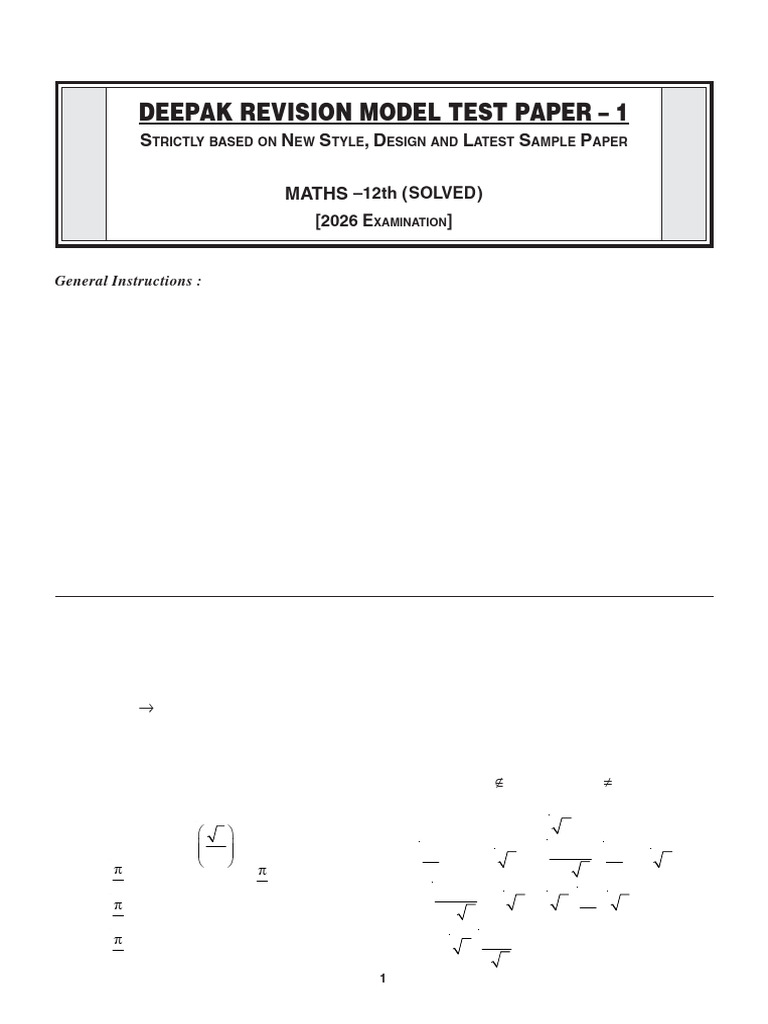 DEEPAK REVISION MODEL TEST PAPER – 1

STRICTLY BASED ON NEW STYLE, DESIGN AND LATEST SAMPLE PAPER

MATHS –12th (SOLVED)

[2026 EXAMINATION]

General Instructions :

$\rightarrow$

$\notin$ $\neq$

$\pi$ $\pi$

$\pi$

$\pi$

1